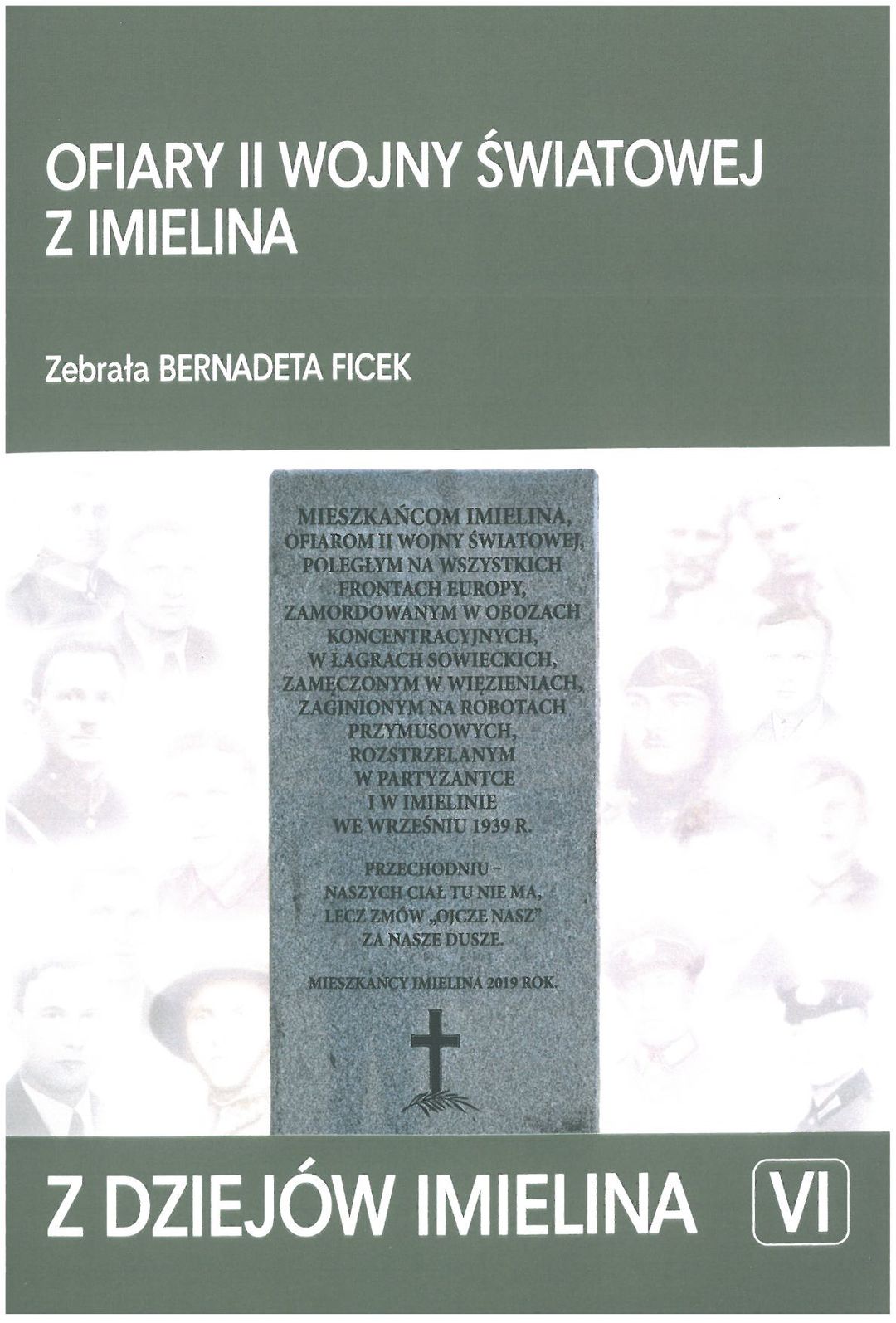 OFIARY II WOJNY ŚWIATOWEJ
Z IMIELINA

Zebrała BERNADETA FICEK

MIESZKAŃCOM IMIELINA,
OFIAROM II WOJNY ŚWIATOWEJ,
POLEGŁYM NA WSZYSTKICH
FRONTACH EUROPY,
ZAMORDOWANYM W OBOZACH
KONCENTRACYJNYCH,
W ŁAGRACH SOWIECKICH,
ZAMĘCZONYM W WIĘZIENIACH,
ZAGINIONYM NA ROBOTACH
PRZYMUSOWYCH,
ROZSTRZELANYM
W PARTYZANTCE
I W IMIELINIE
WE WRZEŚNIU 1939 R.

PRZECHODNIU -
NASZYCH CIAŁ TU NIE MA,
LECZ ZMÓW „OJCZE NASZ"
ZA NASZE DUSZE.

MIESZKAŃCY IMIELINA 2019 ROK.

Z DZIEJÓW IMIELINA VI